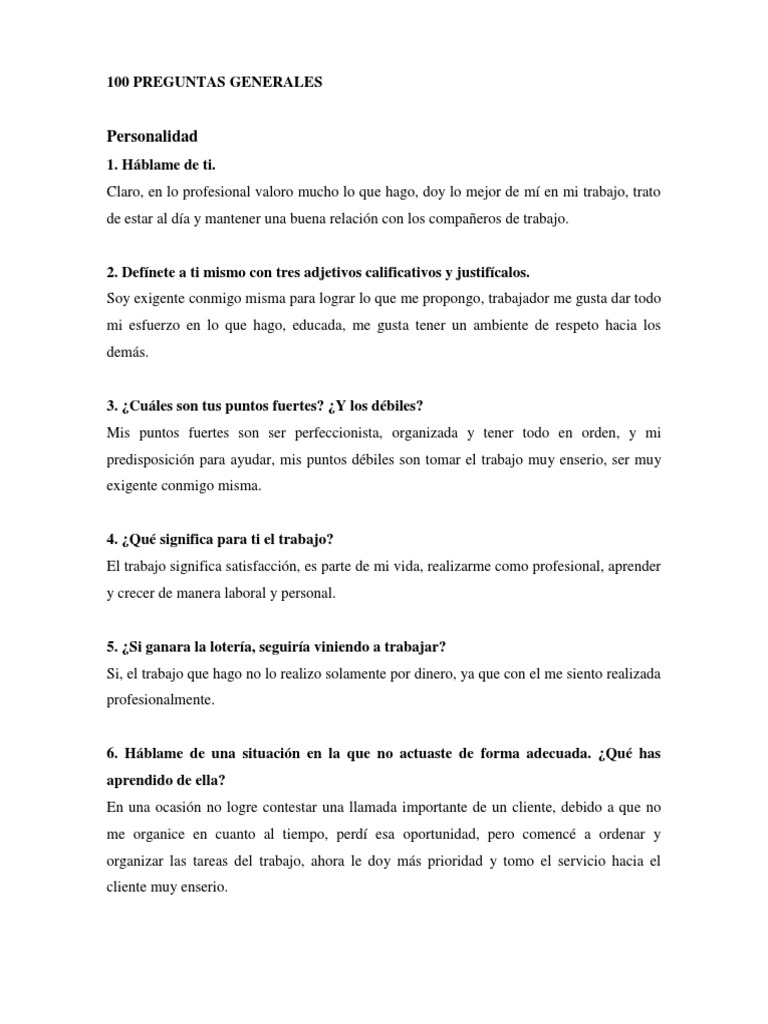 100 PREGUNTAS GENERALES

Personalidad

1. Háblame de ti.

Claro, en lo profesional valoro mucho lo que hago, doy lo mejor de mí en mi trabajo, trato de estar al día y mantener una buena relación con los compañeros de trabajo.

2. Defínete a ti mismo con tres adjetivos calificativos y justifícalos.

Soy exigente conmigo misma para lograr lo que me propongo, trabajador me gusta dar todo mi esfuerzo en lo que hago, educada, me gusta tener un ambiente de respeto hacia los demás.

3. ¿Cuáles son tus puntos fuertes? ¿Y los débiles?

Mis puntos fuertes son ser perfeccionista, organizada y tener todo en orden, y mi predisposición para ayudar, mis puntos débiles son tomar el trabajo muy enserio, ser muy exigente conmigo misma.

4. ¿Qué significa para ti el trabajo?

El trabajo significa satisfacción, es parte de mi vida, realizarme como profesional, aprender y crecer de manera laboral y personal.

5. ¿Si ganara la lotería, seguiría viniendo a trabajar?

Si, el trabajo que hago no lo realizo solamente por dinero, ya que con el me siento realizada profesionalmente.

6. Háblame de una situación en la que no actuaste de forma adecuada. ¿Qué has aprendido de ella?

En una ocasión no logre contestar una llamada importante de un cliente, debido a que no me organice en cuanto al tiempo, perdí esa oportunidad, pero comencé a ordenar y organizar las tareas del trabajo, ahora le doy más prioridad y tomo el servicio hacia el cliente muy enserio.